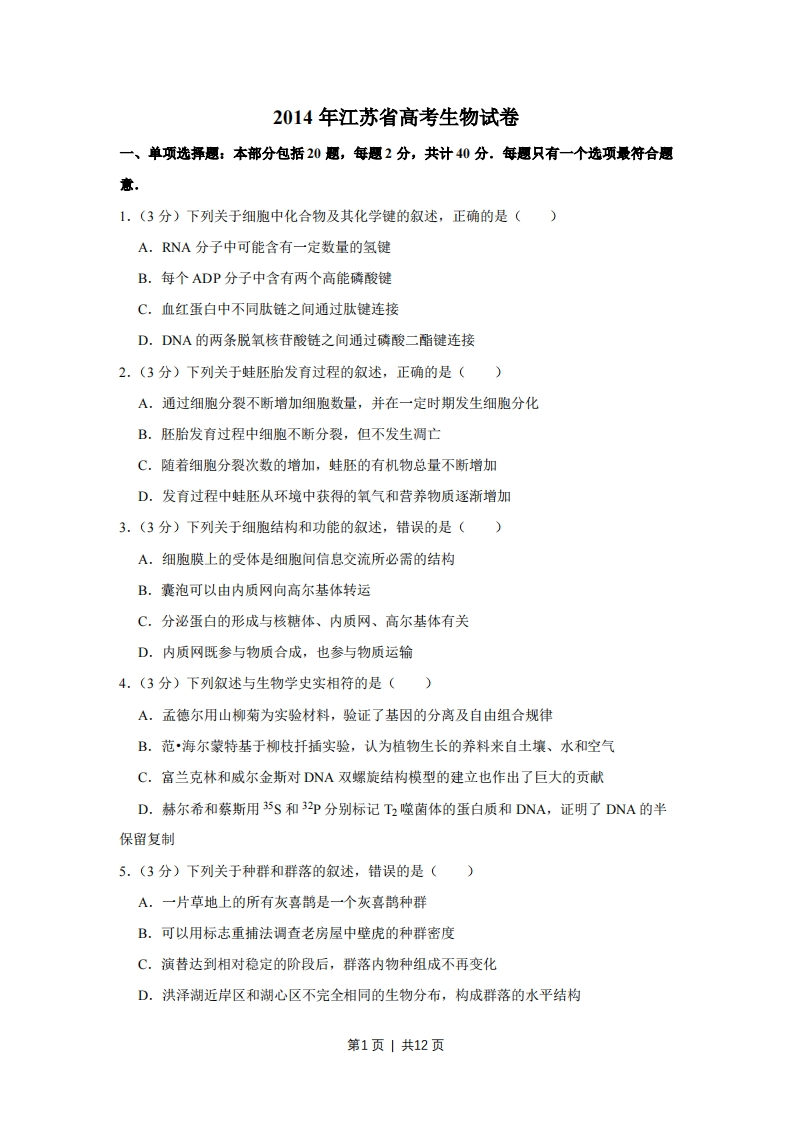 2014 年江苏省高考生物试卷

一、单项选择题：本部分包括 20 题，每题 2 分，共计 40 分．每题只有一个选项最符合题意．

1．（3 分）下列关于细胞中化合物及其化学键的叙述，正确的是（　　）

A．RNA 分子中可能含有一定数量的氢键

B．每个 ADP 分子中含有两个高能磷酸键

C．血红蛋白中不同肽链之间通过肽键连接

D．DNA 的两条脱氧核苷酸链之间通过磷酸二酯键连接

2．（3 分）下列关于蛙胚胎发育过程的叙述，正确的是（　　）

A．通过细胞分裂不断增加细胞数量，并在一定时期发生细胞分化

B．胚胎发育过程中细胞不断分裂，但不发生凋亡

C．随着细胞分裂次数的增加，蛙胚的有机物总量不断增加

D．发育过程中蛙胚从环境中获得的氧气和营养物质逐渐增加

3．（3 分）下列关于细胞结构和功能的叙述，错误的是（　　）

A．细胞膜上的受体是细胞间信息交流所必需的结构

B．囊泡可以由内质网向高尔基体转运

C．分泌蛋白的形成与核糖体、内质网、高尔基体有关

D．内质网既参与物质合成，也参与物质运输

4．（3 分）下列叙述与生物学史实相符的是（　　）

A．孟德尔用山柳菊为实验材料，验证了基因的分离及自由组合规律

B．范•海尔蒙特基于柳枝扦插实验，认为植物生长的养料来自土壤、水和空气

C．富兰克林和威尔金斯对 DNA 双螺旋结构模型的建立也作出了巨大的贡献

D．赫尔希和蔡斯用 $^{35}S$ 和 $^{32}P$ 分别标记 $T_2$ 噬菌体的蛋白质和 DNA，证明了 DNA 的半保留复制

5．（3 分）下列关于种群和群落的叙述，错误的是（　　）

A．一片草地上的所有灰喜鹊是一个灰喜鹊种群

B．可以用标志重捕法调查老房屋中壁虎的种群密度

C．演替达到相对稳定的阶段后，群落内物种组成不再变化

D．洪泽湖近岸区和湖心区不完全相同的生物分布，构成群落的水平结构

第1页 | 共12页